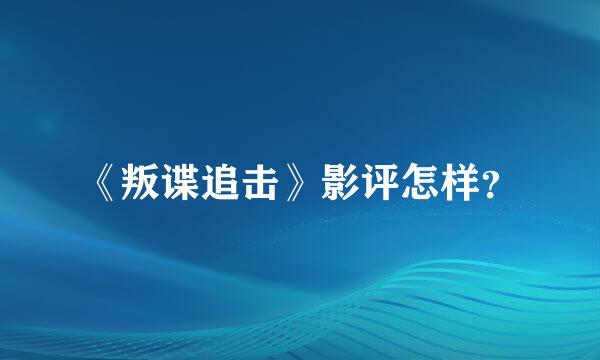 《叛谍追击》影评怎样?